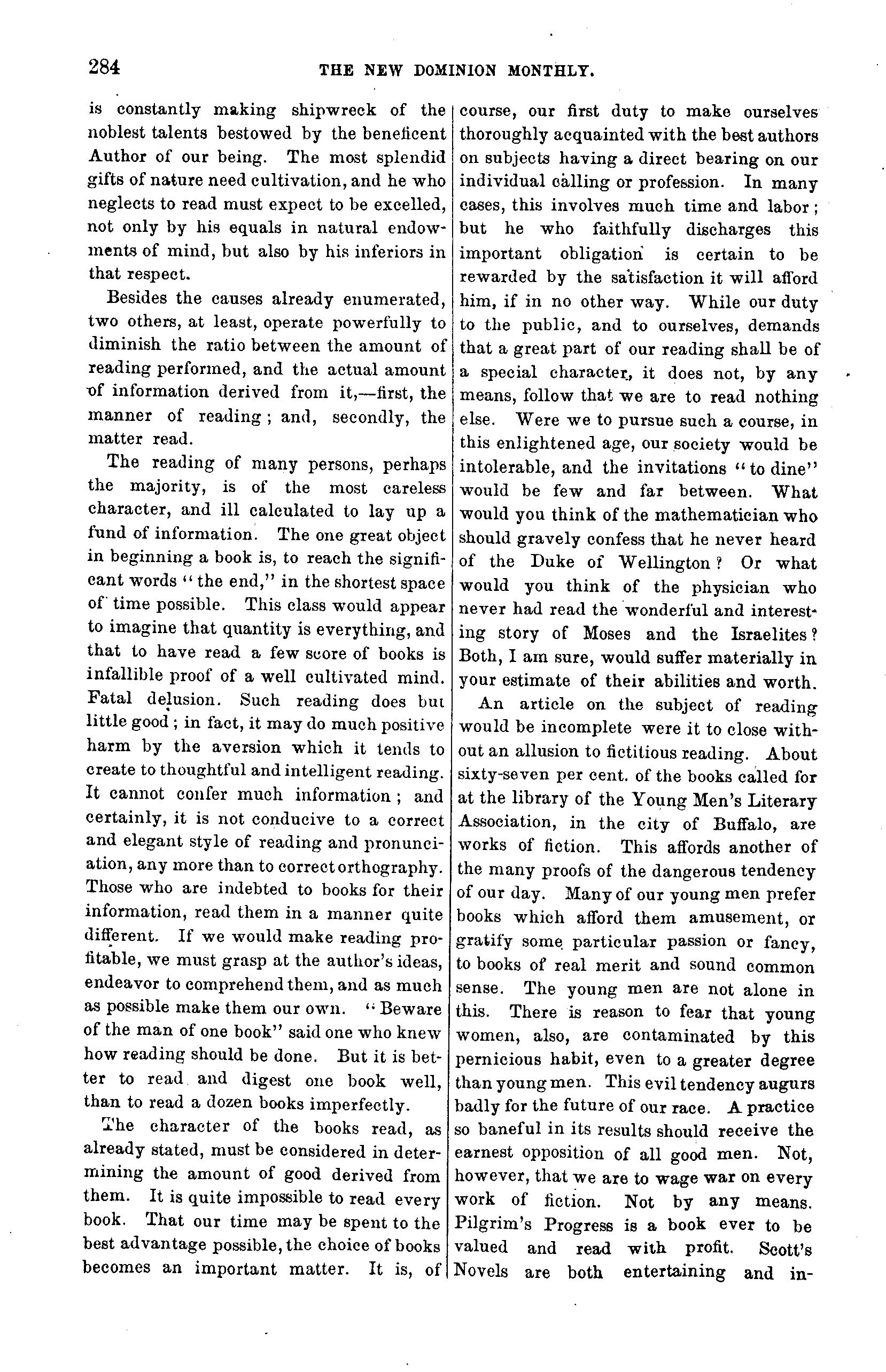 284 THE NEW DOMINION MONTHLY.

is constantly making shipwreck of the noblest talents bestowed by the beneficent Author of our being. The most splendid gifts of nature need cultivation, and he who neglects to read must expect to be excelled, not only by his equals in natural endowments of mind, but also by his inferiors in that respect.

Besides the causes already enumerated, two others, at least, operate powerfully to diminish the ratio between the amount of reading performed, and the actual amount of information derived from it,—first, the manner of reading; and, secondly, the matter read.

The reading of many persons, perhaps the majority, is of the most careless character, and ill calculated to lay up a fund of information. The one great object in beginning a book is, to reach the significant words "the end," in the shortest space of time possible. This class would appear to imagine that quantity is everything, and that to have read a few score of books is infallible proof of a well cultivated mind. Fatal delusion. Such reading does but little good; in fact, it may do much positive harm by the aversion which it tends to create to thoughtful and intelligent reading. It cannot confer much information; and certainly, it is not conducive to a correct and elegant style of reading and pronunciation, any more than to correct orthography. Those who are indebted to books for their information, read them in a manner quite different. If we would make reading profitable, we must grasp at the author's ideas, endeavor to comprehend them, and as much as possible make them our own. "Beware of the man of one book" said one who knew how reading should be done. But it is better to read and digest one book well, than to read a dozen books imperfectly.

The character of the books read, as already stated, must be considered in determining the amount of good derived from them. It is quite impossible to read every book. That our time may be spent to the best advantage possible, the choice of books becomes an important matter. It is, of course, our first duty to make ourselves thoroughly acquainted with the best authors on subjects having a direct bearing on our individual calling or profession. In many cases, this involves much time and labor; but he who faithfully discharges this important obligation is certain to be rewarded by the satisfaction it will afford him, if in no other way. While our duty to the public, and to ourselves, demands that a great part of our reading shall be of a special character, it does not, by any means, follow that we are to read nothing else. Were we to pursue such a course, in this enlightened age, our society would be intolerable, and the invitations "to dine" would be few and far between. What would you think of the mathematician who should gravely confess that he never heard of the Duke of Wellington? Or what would you think of the physician who never had read the wonderful and interesting story of Moses and the Israelites? Both, I am sure, would suffer materially in your estimate of their abilities and worth.

An article on the subject of reading would be incomplete were it to close without an allusion to fictitious reading. About sixty-seven per cent. of the books called for at the library of the Young Men's Literary Association, in the city of Buffalo, are works of fiction. This affords another of the many proofs of the dangerous tendency of our day. Many of our young men prefer books which afford them amusement, or gratify some particular passion or fancy, to books of real merit and sound common sense. The young men are not alone in this. There is reason to fear that young women, also, are contaminated by this pernicious habit, even to a greater degree than young men. This evil tendency augurs badly for the future of our race. A practice so baneful in its results should receive the earnest opposition of all good men. Not, however, that we are to wage war on every work of fiction. Not by any means. Pilgrim's Progress is a book ever to be valued and read with profit. Scott's Novels are both entertaining and in-